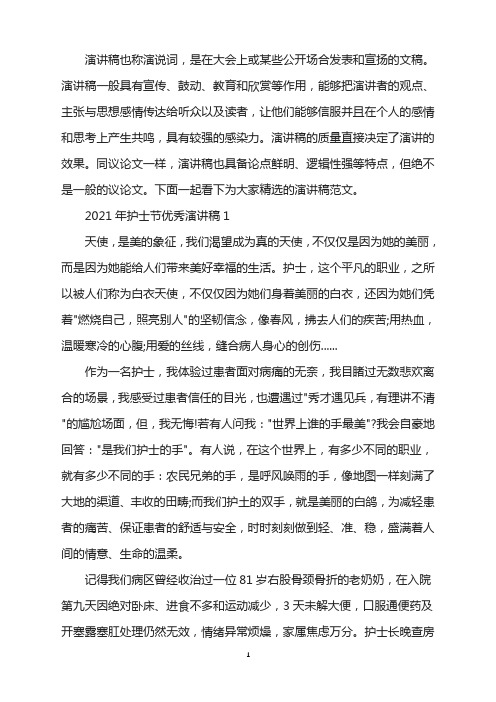 演讲稿也称演说词，是在大会上或某些公开场合发表和宣扬的文稿。演讲稿一般具有宣传、鼓动、教育和欣赏等作用，能够把演讲者的观点、主张与思想感情传达给听众以及读者，让他们能够信服并且在个人的感情和思考上产生共鸣，具有较强的感染力。演讲稿的质量直接决定了演讲的效果。同议论文一样，演讲稿也具备论点鲜明、逻辑性强等特点，但绝不是一般的议论文。下面一起看下为大家精选的演讲稿范文。

2021 年护士节优秀演讲稿 1

天使，是美的象征，我们渴望成为真的天使，不仅仅是因为她的美丽，而是因为她能给人们带来美好幸福的生活。护士，这个平凡的职业，之所以被人们称为白衣天使，不仅仅因为她们身着美丽的白衣，还因为她们凭着"燃烧自己，照亮别人"的坚韧信念，像春风，拂去人们的疾苦;用热血，温暖寒冷的心腹;用爱的丝线，缝合病人身心的创伤......

作为一名护士，我体验过患者面对病痛的无奈，我目睹过无数悲欢离合的场景，我感受过患者信任的目光，也遭遇过"秀才遇见兵，有理讲不清"的尴尬场面，但，我无悔!若有人问我："世界上谁的手最美"?我会自豪地回答："是我们护士的手"。有人说，在这个世界上，有多少不同的职业，就有多少不同的手：农民兄弟的手，是呼风唤雨的手，像地图一样刻满了大地的渠道、丰收的田畴;而我们护士的双手，就是美丽的白鸽，为减轻患者的痛苦、保证患者的舒适与安全，时时刻刻做到轻、准、稳，盛满着人间的情意、生命的温柔。

记得我们病区曾经收治过一位 81 岁右股骨颈骨折的老奶奶，在入院第九天因绝对卧床、进食不多和运动减少，3 天未解大便，口服通便药及开塞露塞肛处理仍然无效，情绪异常烦燥，家属焦虑万分。护士长晚查房

1